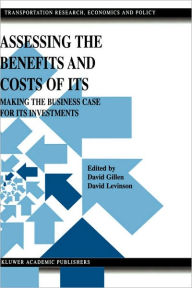 TRANSPORTATION RESEARCH, ECONOMICS AND POLICY

ASSESSING THE BENEFITS AND COSTS OF ITS

MAKING THE BUSINESS CASE FOR ITS INVESTMENTS

Edited by
David Gillen
David Levinson

KLUWER ACADEMIC PUBLISHERS